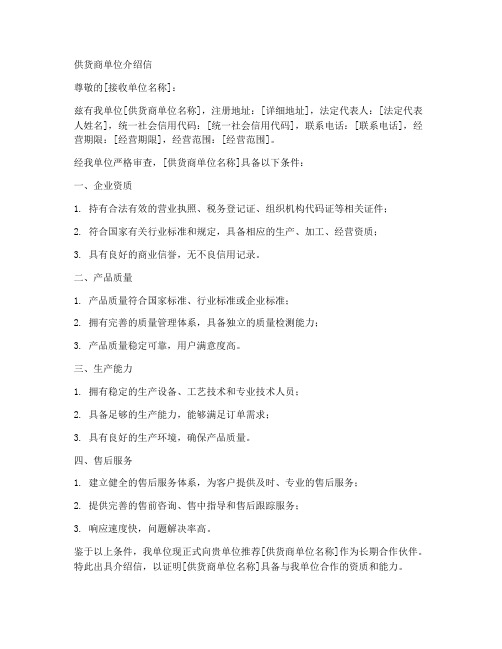 供货商单位介绍信

尊敬的[接收单位名称]：

兹有我单位[供货商单位名称]，注册地址：[详细地址]，法定代表人：[法定代表人姓名]，统一社会信用代码：[统一社会信用代码]，联系电话：[联系电话]，经营期限：[经营期限]，经营范围：[经营范围]。

经我单位严格审查，[供货商单位名称]具备以下条件：

一、企业资质

1. 持有合法有效的营业执照、税务登记证、组织机构代码证等相关证件；

2. 符合国家有关行业标准和规定，具备相应的生产、加工、经营资质；

3. 具有良好的商业信誉，无不良信用记录。

二、产品质量

1. 产品质量符合国家标准、行业标准或企业标准；

2. 拥有完善的质量管理体系，具备独立的质量检测能力；

3. 产品质量稳定可靠，用户满意度高。

三、生产能力

1. 拥有稳定的生产设备、工艺技术和专业技术人员；

2. 具备足够的生产能力，能够满足订单需求；

3. 具有良好的生产环境，确保产品质量。

四、售后服务

1. 建立健全的售后服务体系，为客户提供及时、专业的售后服务；

2. 提供完善的售前咨询、售中指导和售后跟踪服务；

3. 响应速度快，问题解决率高。

鉴于以上条件，我单位现正式向贵单位推荐[供货商单位名称]作为长期合作伙伴。特此出具介绍信，以证明[供货商单位名称]具备与我单位合作的资质和能力。